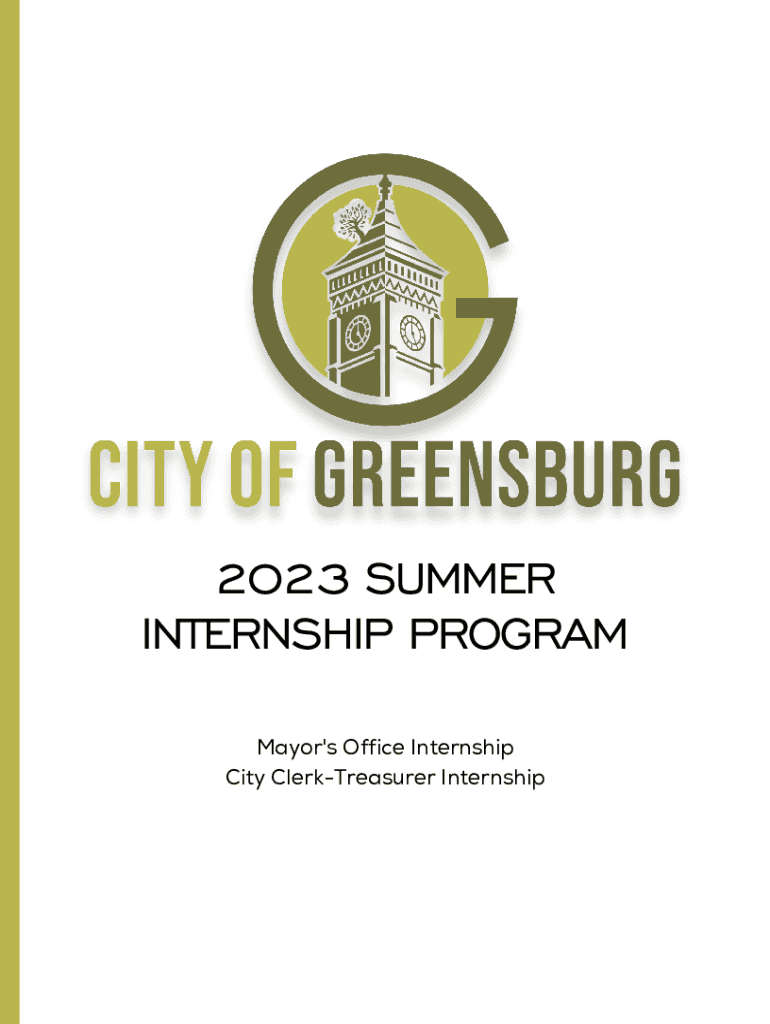 CITY OF GREENSBURG

2023 SUMMER
INTERNSHIP PROGRAM

Mayor's Office Internship
City Clerk-Treasurer Internship